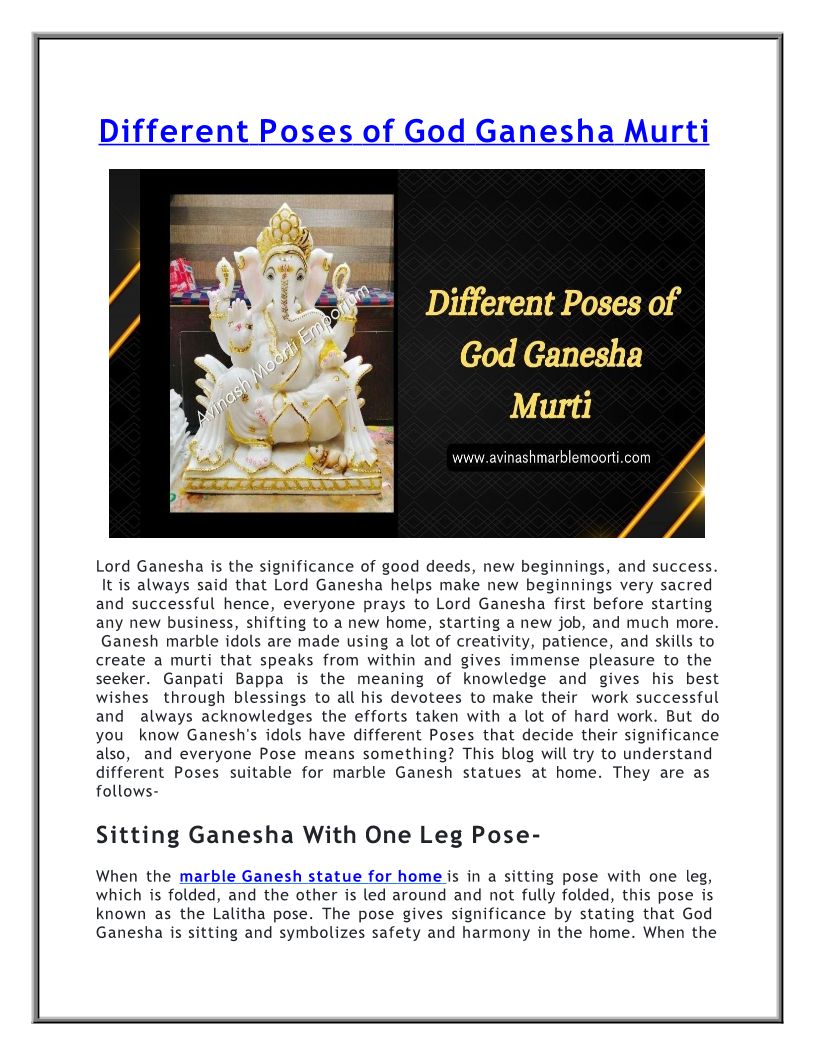 Different Poses of God Ganesha Murti

Avinash Moorti Emporium

Different Poses of God Ganesha Murti

www.avinashmarblemoorti.com

Lord Ganesha is the significance of good deeds, new beginnings, and success. It is always said that Lord Ganesha helps make new beginnings very sacred and successful hence, everyone prays to Lord Ganesha first before starting any new business, shifting to a new home, starting a new job, and much more. Ganesh marble idols are made using a lot of creativity, patience, and skills to create a murti that speaks from within and gives immense pleasure to the seeker. Ganpati Bappa is the meaning of knowledge and gives his best wishes through blessings to all his devotees to make their work successful and always acknowledges the efforts taken with a lot of hard work. But do you know Ganesh's idols have different Poses that decide their significance also, and everyone Pose means something? This blog will try to understand different Poses suitable for marble Ganesh statues at home. They are as follows-

Sitting Ganesha With One Leg Pose-

When the marble Ganesh statue for home is in a sitting pose with one leg, which is folded, and the other is led around and not fully folded, this pose is known as the Lalitha pose. The pose gives significance by stating that God Ganesha is sitting and symbolizes safety and harmony in the home. When the